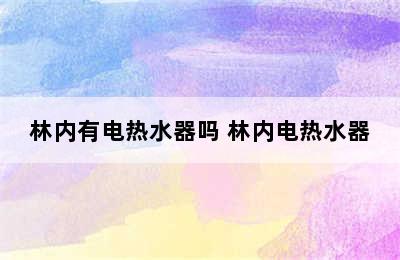 林内有电热水器吗 林内电热水器